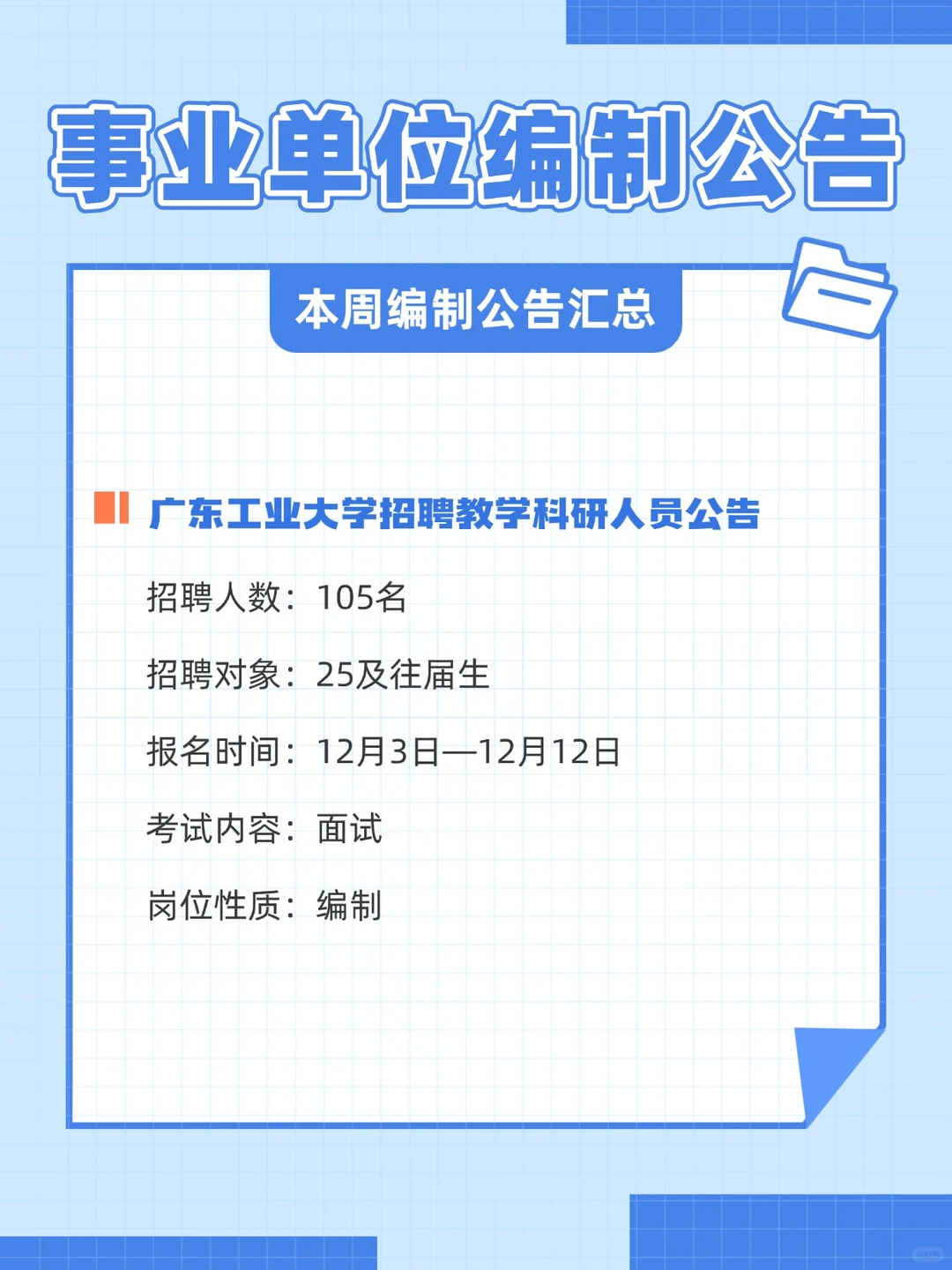 事业单位编制公告

本周编制公告汇总

广东工业大学招聘教学科研人员公告

招聘人数：105名

招聘对象：25及往届生

报名时间：12月3日—12月12日

考试内容：面试

岗位性质：编制